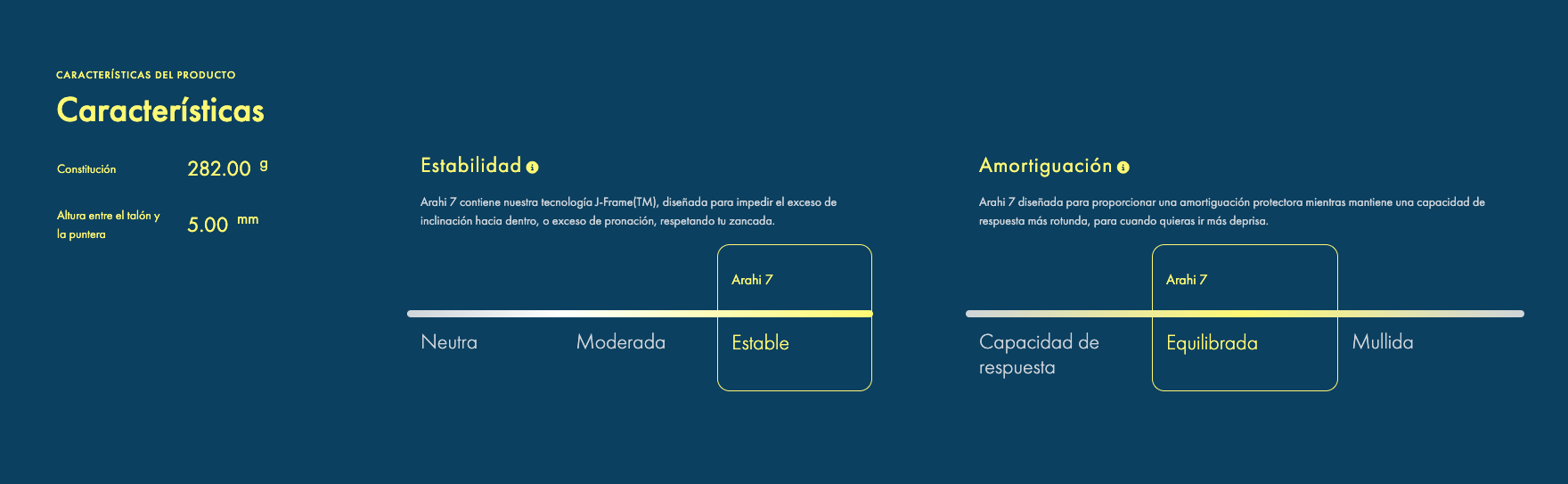 CARACTERÍSTICAS DEL PRODUCTO

Características

Constitución 282.00 g

Altura entre el talón y la puntera 5.00 mm

Estabilidad

Arahi 7 contiene nuestra tecnología J-Frame(TM), diseñada para impedir el exceso de inclinación hacia dentro, o exceso de pronación, respetando tu zancada.

Arahi 7

Neutra

Moderada

Estable

Amortiguación

Arahi 7 diseñada para proporcionar una amortiguación protectora mientras mantiene una capacidad de respuesta más rotunda, para cuando quieras ir más deprisa.

Arahi 7

Capacidad de respuesta

Equilibrada

Mullida